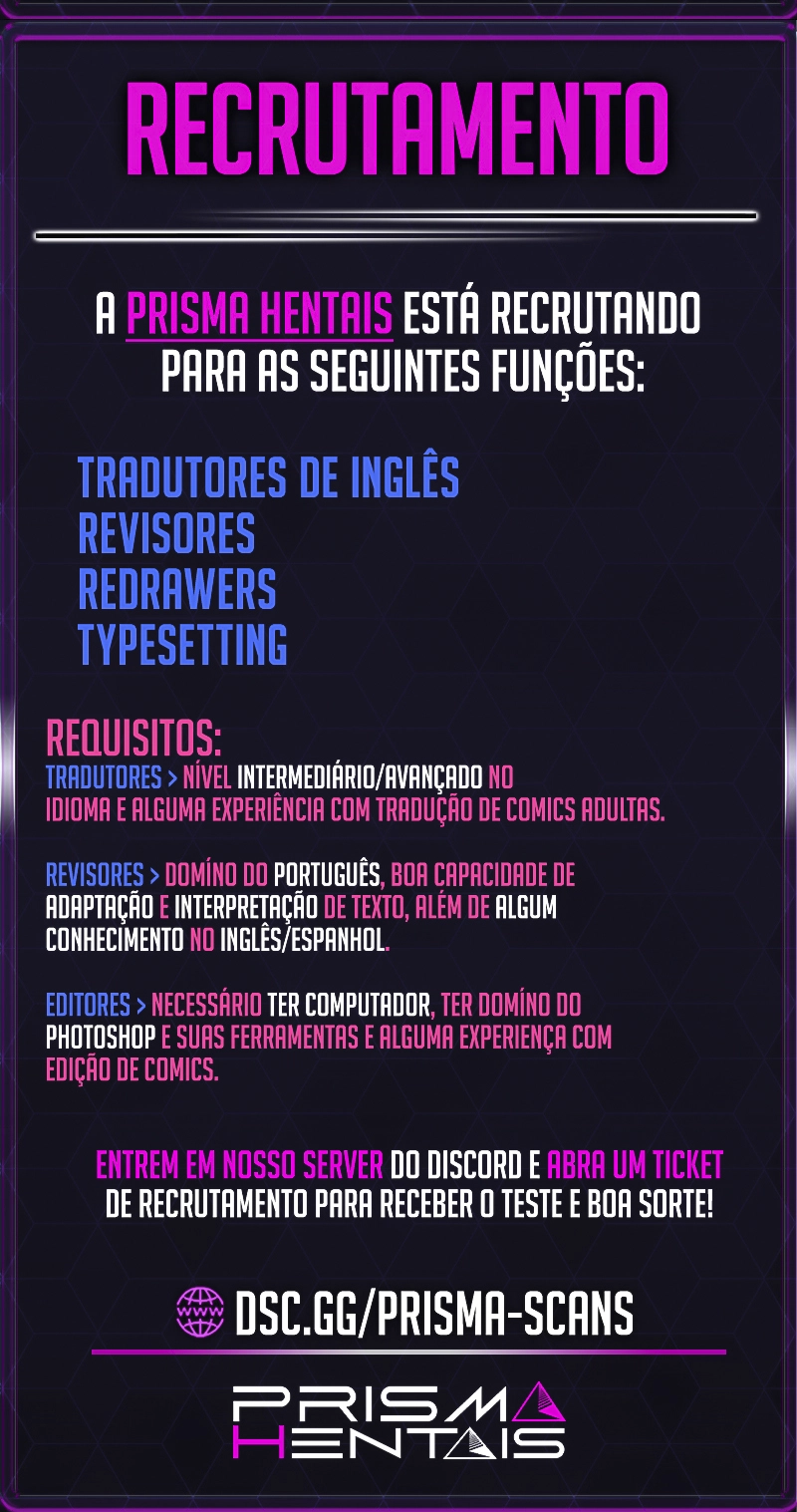 RECRUTAMENTO

A PRISMA HENTAIS ESTÁ RECRUTANDO PARA AS SEGUINTES FUNÇÕES:

TRADUTORES DE INGLÊS
REVISORES
REDRAWERS
TYPESETTING

REQUISITOS:
TRADUTORES > NÍVEL INTERMEDIÁRIO/AVANÇADO NO IDIOMA E ALGUMA EXPERIÊNCIA COM TRADUÇÃO DE COMICS ADULTAS.

REVISORES > DOMÍNO DO PORTUGUÊS, BOA CAPACIDADE DE ADAPTAÇÃO E INTERPRETAÇÃO DE TEXTO, ALÉM DE ALGUM CONHECIMENTO NO INGLÊS/ESPANHOL.

EDITORES > NECESSÁRIO TER COMPUTADOR, TER DOMÍNO DO PHOTOSHOP E SUAS FERRAMENTAS E ALGUMA EXPERIENÇA COM EDIÇÃO DE COMICS.

ENTREM EM NOSSO SERVER DO DISCORD E ABRA UM TICKET DE RECRUTAMENTO PARA RECEBER O TESTE E BOA SORTE!

WWW DSC.GG/PRISMA-SCANS

PRISMA HENTAIS